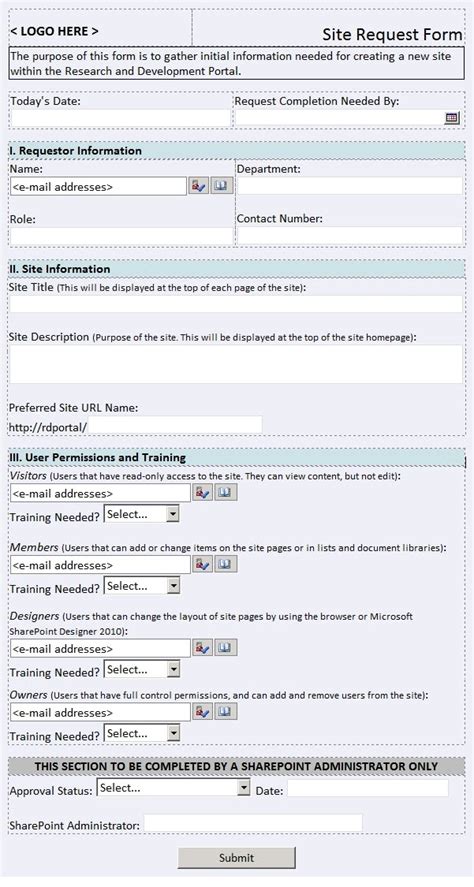 < LOGO HERE >

Site Request Form

The purpose of this form is to gather initial information needed for creating a new site within the Research and Development Portal.

Today's Date:

Request Completion Needed By:

I. Requestor Information

Name:

<e-mail addresses>

Department:

Role:

Contact Number:

II. Site Information

Site Title (This will be displayed at the top of each page of the site):

Site Description (Purpose of the site. This will be displayed at the top of the site homepage):

Preferred Site URL Name:

http://rdportal/

III. User Permissions and Training

Visitors (Users that have read-only access to the site. They can view content, but not edit):

<e-mail addresses>

Training Needed? Select...

Members (Users that can add or change items on the site pages or in lists and document libraries):

<e-mail addresses>

Training Needed? Select...

Designers (Users that can change the layout of site pages by using the browser or Microsoft SharePoint Designer 2010):

<e-mail addresses>

Training Needed? Select...

Owners (Users that have full control permissions, and can add and remove users from the site):

<e-mail addresses>

Training Needed? Select...

THIS SECTION TO BE COMPLETED BY A SHAREPOINT ADMINISTRATOR ONLY

Approval Status: Select... Date:

SharePoint Administrator:

Submit